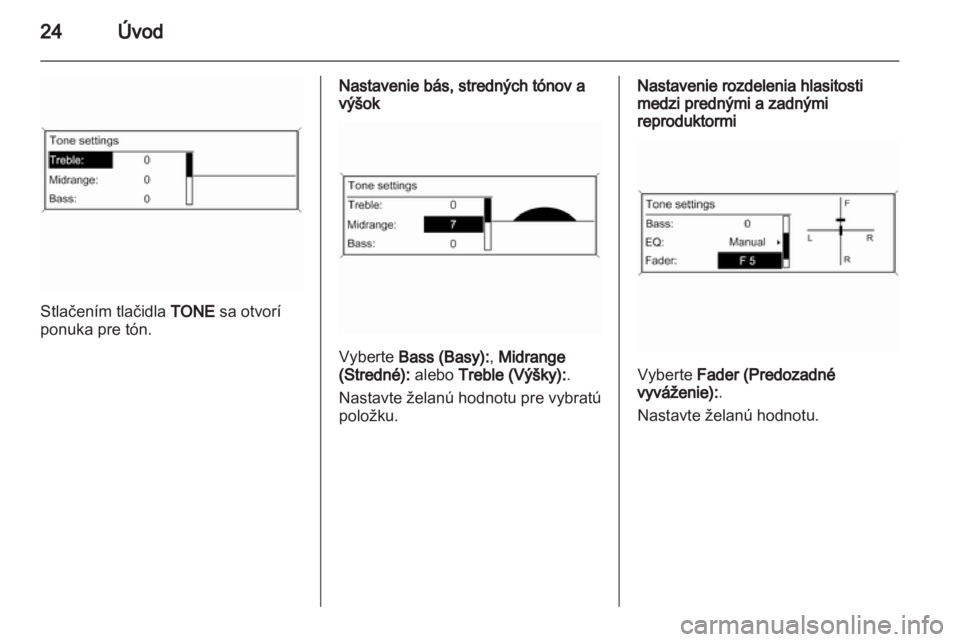 24 Úvod

Tone settings
Treble: 0
Midrange: 0
Bass: 0

Stlačením tlačidla TONE sa otvorí ponuka pre tón.

Nastavenie bás, stredných tónov a výšok

Tone settings
Treble: 0
Midrange: 7
Bass: 0

Vyberte Bass (Basy):, Midrange (Stredné): alebo Treble (Výšky):.

Nastavte želanú hodnotu pre vybratú položku.

Nastavenie rozdelenia hlasitosti medzi prednými a zadnými reproduktormi

Tone settings
Bass: 0
EQ: Manual
Fader: F 5
F
L R
R

Vyberte Fader (Predozadné vyváženie):.

Nastavte želanú hodnotu.

carmanualsonline.info